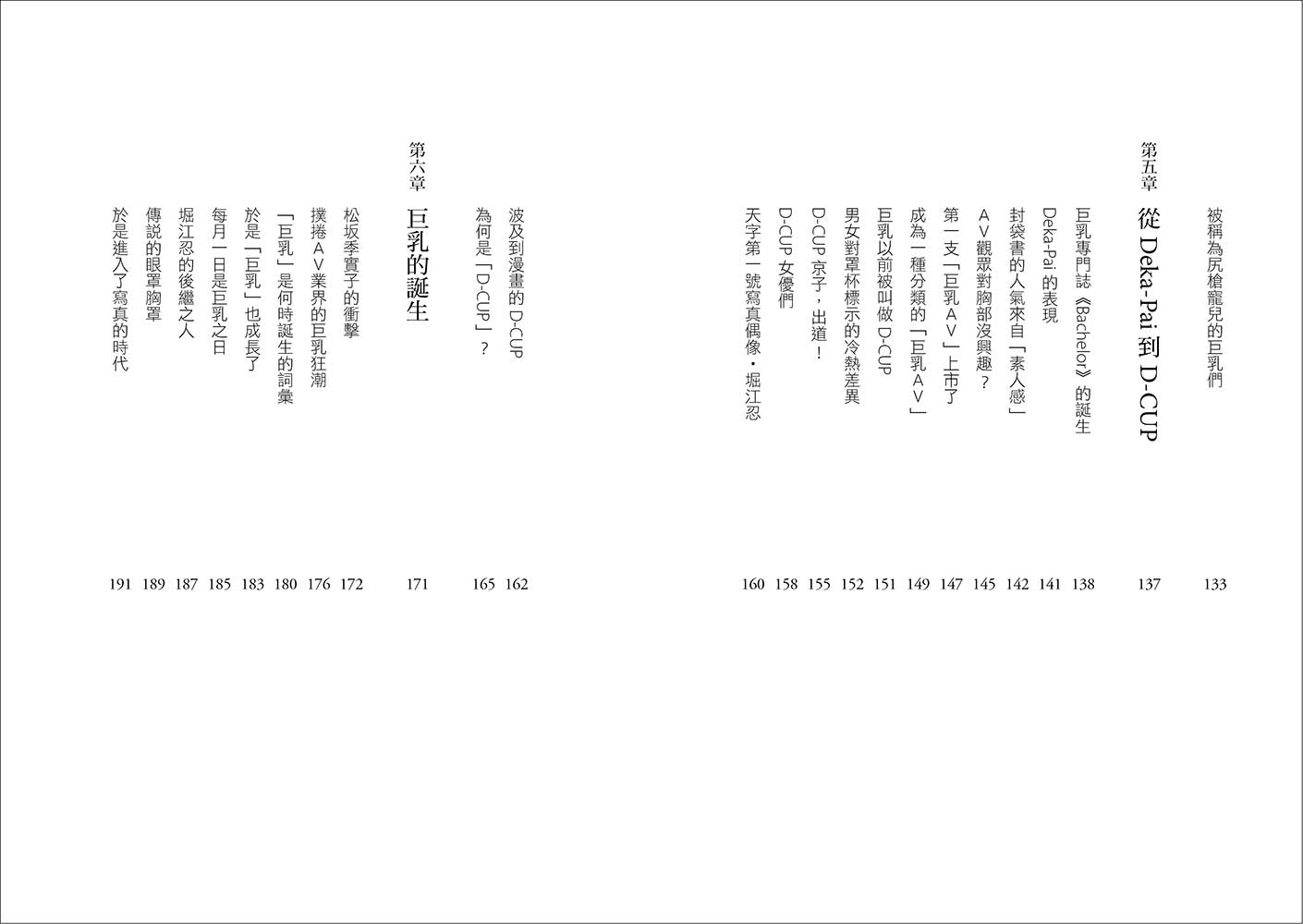 被稱為尻槍寵兒的巨乳們 133

第五章 從Deka-Pai到D-CUP 137

巨乳專門誌《Bachelor》的誕生 138
Deka-Pai的表現 141
封袋書的人氣來自「素人感」 142
AV觀眾對胸部沒興趣？ 145
第一支「巨乳AV」上市了 147
成為一種分類的「巨乳AV」 149
巨乳以前被叫做D-CUP 151
男女對罩杯標示的冷熱差異 152
D-CUP京子，出道！ 155
D-CUP女優們 158
天字第一號寫真偶像・堀江忍 160

波及到漫畫的D-CUP 162
為何是「D-CUP」？ 165

第六章 巨乳的誕生 171

松坂季實子的衝擊 172
撲捲AV業界的巨乳狂潮 176
「巨乳」是何時誕生的詞彙 180
於是「巨乳」也成長了 183
每月一日是巨乳之日 185
堀江忍的後繼之人 187
傳說的眼罩胸罩 189
於是進入了寫真的時代 191